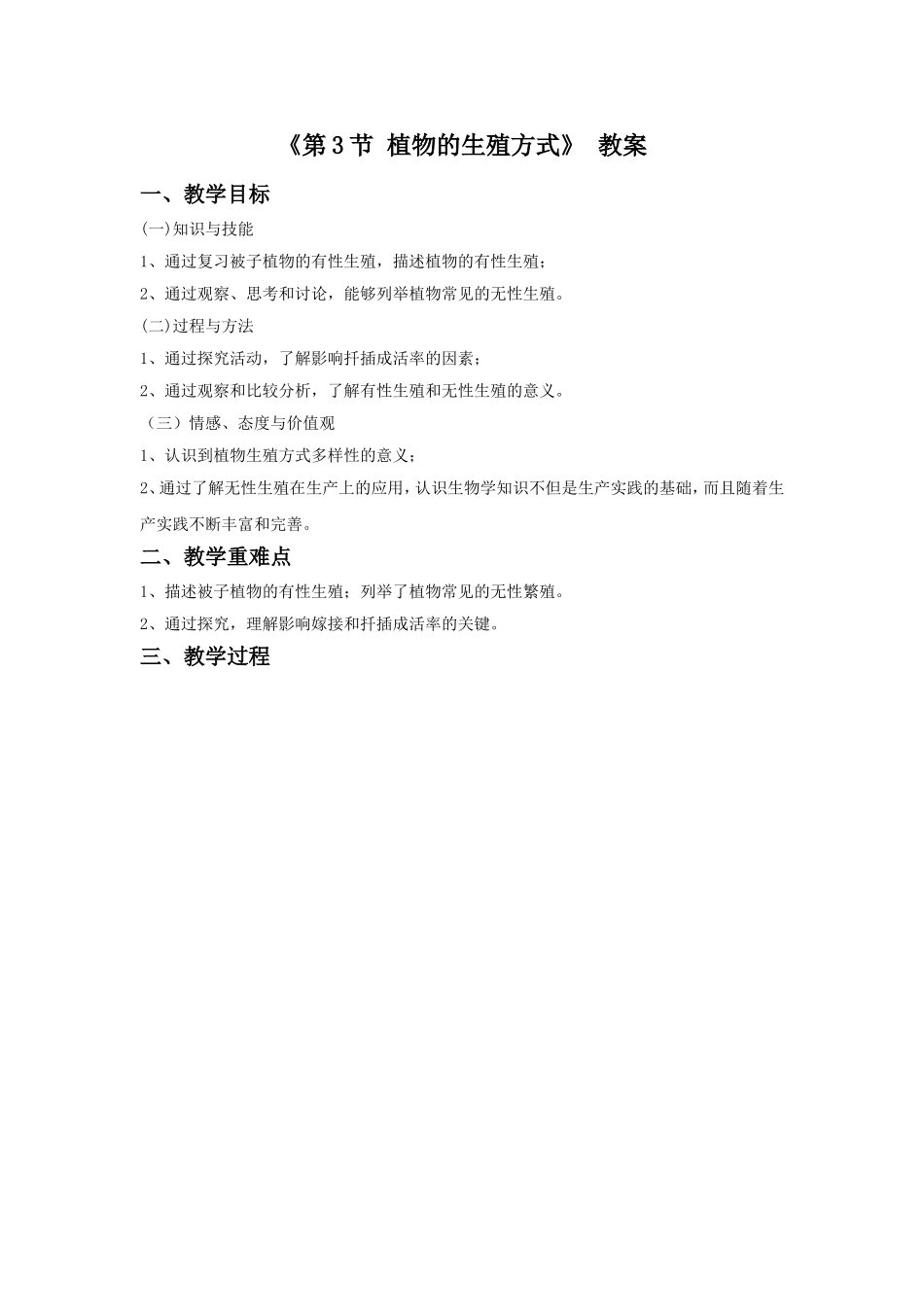 《第3节 植物的生殖方式》 教案

一、教学目标

(一)知识与技能

1、通过复习被子植物的有性生殖，描述植物的有性生殖；

2、通过观察、思考和讨论，能够列举植物常见的无性生殖。

(二)过程与方法

1、通过探究活动，了解影响扦插成活率的因素；

2、通过观察和比较分析，了解有性生殖和无性生殖的意义。

（三）情感、态度与价值观

1、认识到植物生殖方式多样性的意义；

2、通过了解无性生殖在生产上的应用，认识生物学知识不但是生产实践的基础，而且随着生产实践不断丰富和完善。

二、教学重难点

1、描述被子植物的有性生殖；列举了植物常见的无性繁殖。

2、通过探究，理解影响嫁接和扦插成活率的关键。

三、教学过程